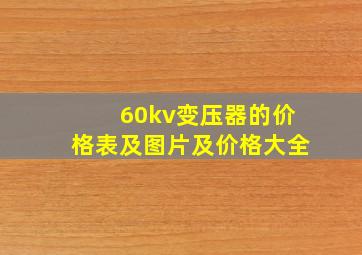 60kv变压器的价格表及图片及价格大全